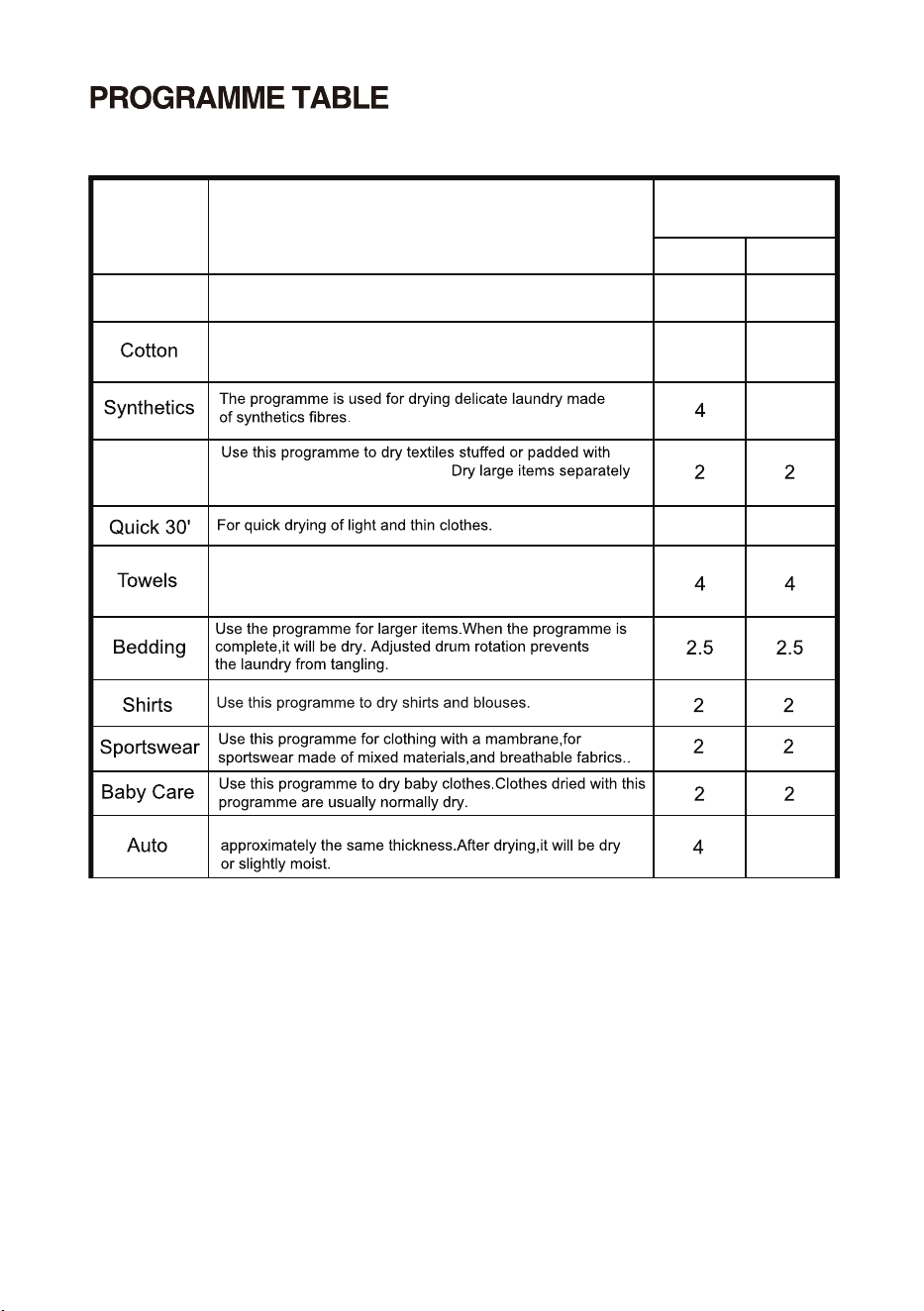 PROGRAMME TABLE

| | | | |
|---|---|---|---|
| | | | |
| Cotton | | | |
| Synthetics | The programme is used for drying delicate laundry made of synthetics fibres. | 4 | |
| | Use this programme to dry textiles stuffed or padded with Dry large items separately | 2 | 2 |
| Quick 30' | For quick drying of light and thin clothes. | | |
| Towels | | 4 | 4 |
| Bedding | Use the programme for larger items.When the programme is complete,it will be dry. Adjusted drum rotation prevents the laundry from tangling. | 2.5 | 2.5 |
| Shirts | Use this programme to dry shirts and blouses. | 2 | 2 |
| Sportswear | Use this programme for clothing with a mambrane,for sportswear made of mixed materials,and breathable fabrics.. | 2 | 2 |
| Baby Care | Use this programme to dry baby clothes.Clothes dried with this programme are usually normally dry. | 2 | 2 |
| Auto | approximately the same thickness.After drying,it will be dry or slightly moist. | 4 | |